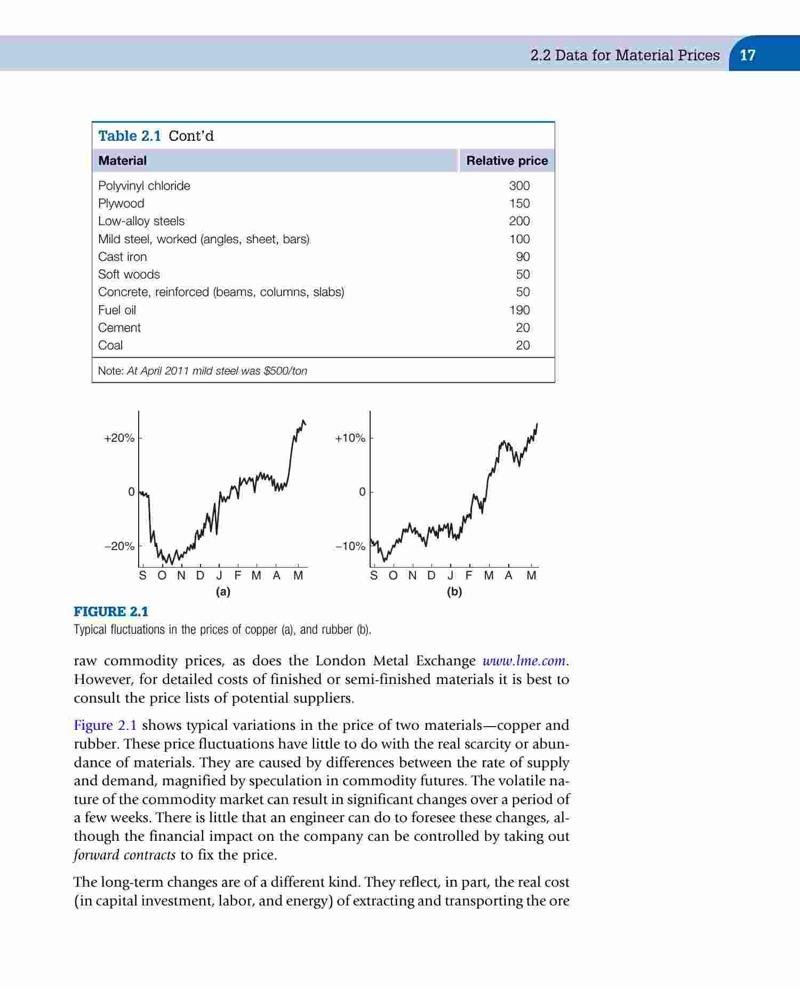 2.2 Data for Material Prices 17

Table 2.1 Cont'd

| Material | Relative price |
|---|---|
| Polyvinyl chloride | 300 |
| Plywood | 150 |
| Low-alloy steels | 200 |
| Mild steel, worked (angles, sheet, bars) | 100 |
| Cast iron | 90 |
| Soft woods | 50 |
| Concrete, reinforced (beams, columns, slabs) | 50 |
| Fuel oil | 190 |
| Cement | 20 |
| Coal | 20 |

Note: At April 2011 mild steel was $500/ton

+20%
0
−20%
S O N D J F M A M
(a)

+10%
0
−10%
S O N D J F M A M
(b)

FIGURE 2.1
Typical fluctuations in the prices of copper (a), and rubber (b).

raw commodity prices, as does the London Metal Exchange www.lme.com. However, for detailed costs of finished or semi-finished materials it is best to consult the price lists of potential suppliers.

Figure 2.1 shows typical variations in the price of two materials—copper and rubber. These price fluctuations have little to do with the real scarcity or abundance of materials. They are caused by differences between the rate of supply and demand, magnified by speculation in commodity futures. The volatile nature of the commodity market can result in significant changes over a period of a few weeks. There is little that an engineer can do to foresee these changes, although the financial impact on the company can be controlled by taking out forward contracts to fix the price.

The long-term changes are of a different kind. They reflect, in part, the real cost (in capital investment, labor, and energy) of extracting and transporting the ore